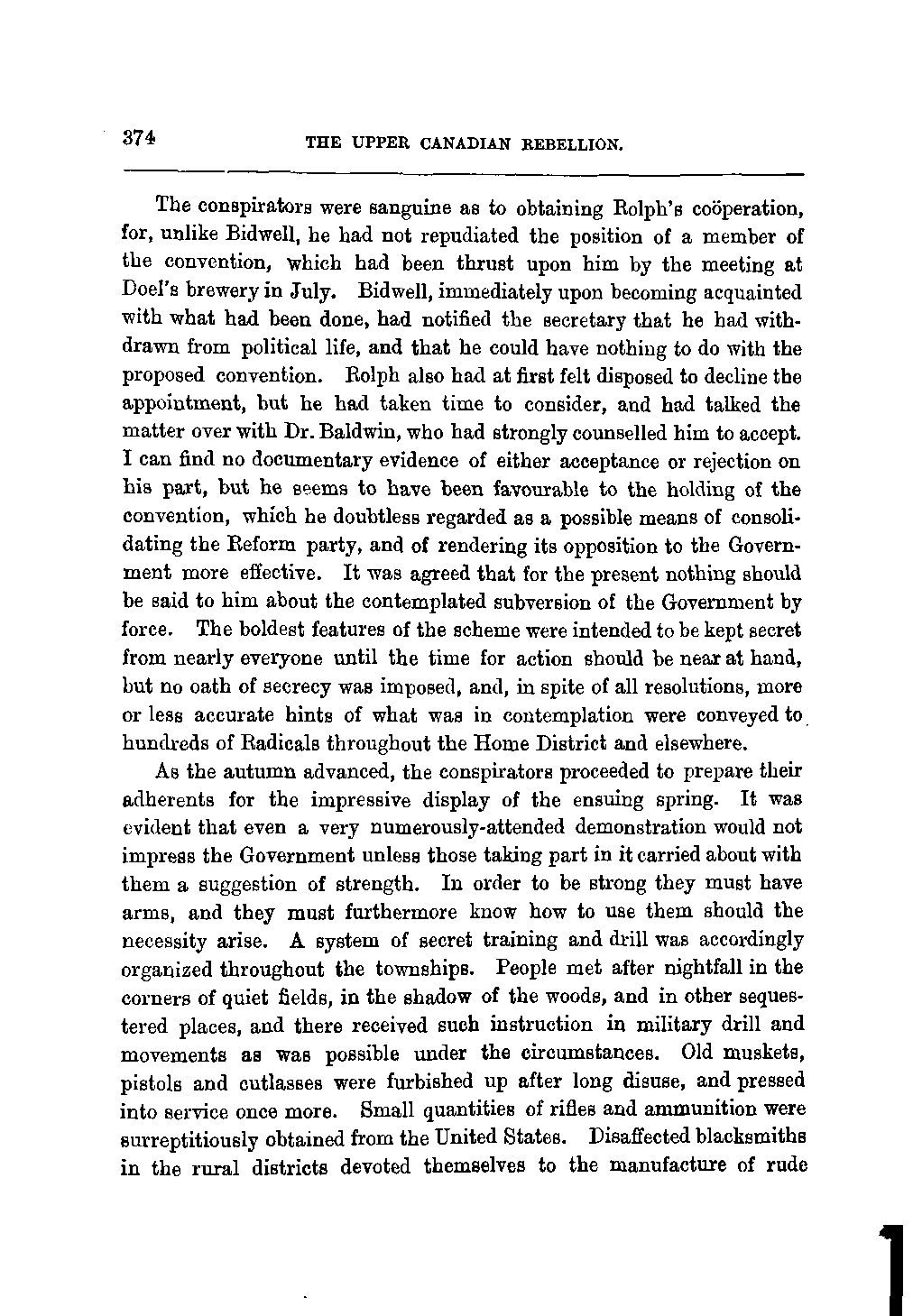 374 THE UPPER CANADIAN REBELLION.

The conspirators were sanguine as to obtaining Rolph's coöperation, for, unlike Bidwell, he had not repudiated the position of a member of the convention, which had been thrust upon him by the meeting at Doel's brewery in July. Bidwell, immediately upon becoming acquainted with what had been done, had notified the secretary that he had withdrawn from political life, and that he could have nothing to do with the proposed convention. Rolph also had at first felt disposed to decline the appointment, but he had taken time to consider, and had talked the matter over with Dr. Baldwin, who had strongly counselled him to accept. I can find no documentary evidence of either acceptance or rejection on his part, but he seems to have been favourable to the holding of the convention, which he doubtless regarded as a possible means of consolidating the Reform party, and of rendering its opposition to the Government more effective. It was agreed that for the present nothing should be said to him about the contemplated subversion of the Government by force. The boldest features of the scheme were intended to be kept secret from nearly everyone until the time for action should be near at hand, but no oath of secrecy was imposed, and, in spite of all resolutions, more or less accurate hints of what was in contemplation were conveyed to hundreds of Radicals throughout the Home District and elsewhere.

As the autumn advanced, the conspirators proceeded to prepare their adherents for the impressive display of the ensuing spring. It was evident that even a very numerously-attended demonstration would not impress the Government unless those taking part in it carried about with them a suggestion of strength. In order to be strong they must have arms, and they must furthermore know how to use them should the necessity arise. A system of secret training and drill was accordingly organized throughout the townships. People met after nightfall in the corners of quiet fields, in the shadow of the woods, and in other sequestered places, and there received such instruction in military drill and movements as was possible under the circumstances. Old muskets, pistols and cutlasses were furbished up after long disuse, and pressed into service once more. Small quantities of rifles and ammunition were surreptitiously obtained from the United States. Disaffected blacksmiths in the rural districts devoted themselves to the manufacture of rude